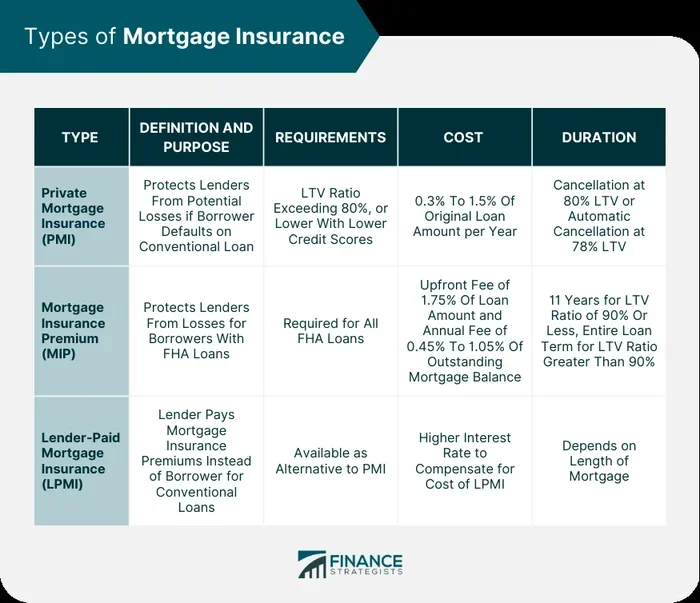 Types of Mortgage Insurance

| TYPE | DEFINITION AND PURPOSE | REQUIREMENTS | COST | DURATION |
|---|---|---|---|---|
| Private Mortgage Insurance (PMI) | Protects Lenders From Potential Losses if Borrower Defaults on Conventional Loan | LTV Ratio Exceeding 80%, or Lower With Lower Credit Scores | 0.3% To 1.5% Of Original Loan Amount per Year | Cancellation at 80% LTV or Automatic Cancellation at 78% LTV |
| Mortgage Insurance Premium (MIP) | Protects Lenders From Losses for Borrowers With FHA Loans | Required for All FHA Loans | Upfront Fee of 1.75% Of Loan Amount and Annual Fee of 0.45% To 1.05% Of Outstanding Mortgage Balance | 11 Years for LTV Ratio of 90% Or Less, Entire Loan Term for LTV Ratio Greater Than 90% |
| Lender-Paid Mortgage Insurance (LPMI) | Lender Pays Mortgage Insurance Premiums Instead of Borrower for Conventional Loans | Available as Alternative to PMI | Higher Interest Rate to Compensate for Cost of LPMI | Depends on Length of Mortgage |

FINANCE STRATEGISTS